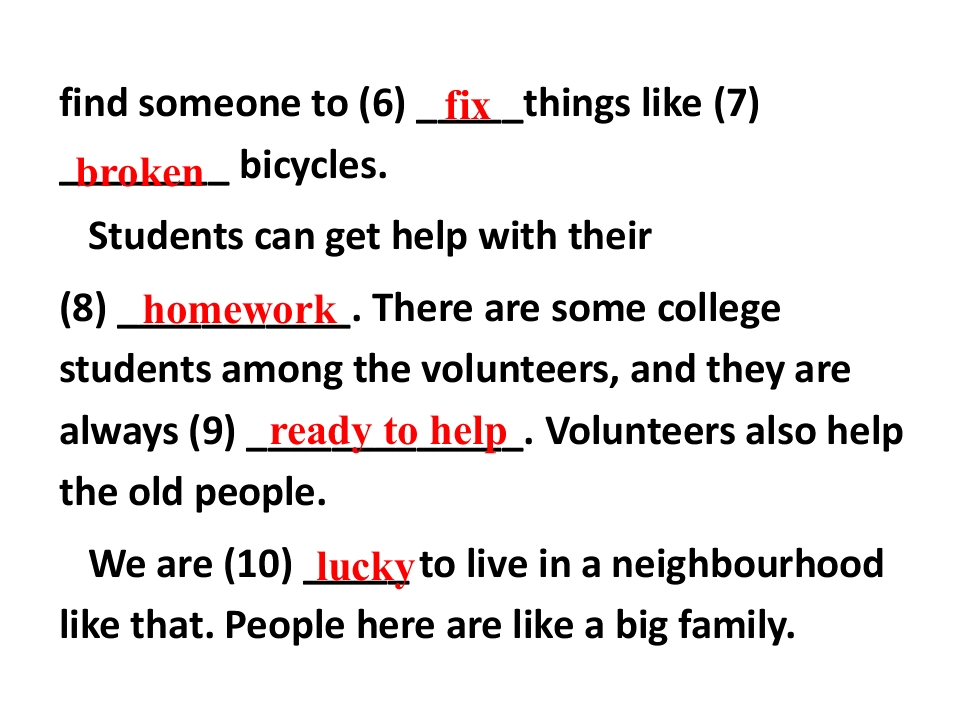 find someone to (6) fix things like (7) broken bicycles.

Students can get help with their (8) homework. There are some college students among the volunteers, and they are always (9) ready to help. Volunteers also help the old people.

We are (10) lucky to live in a neighbourhood like that. People here are like a big family.